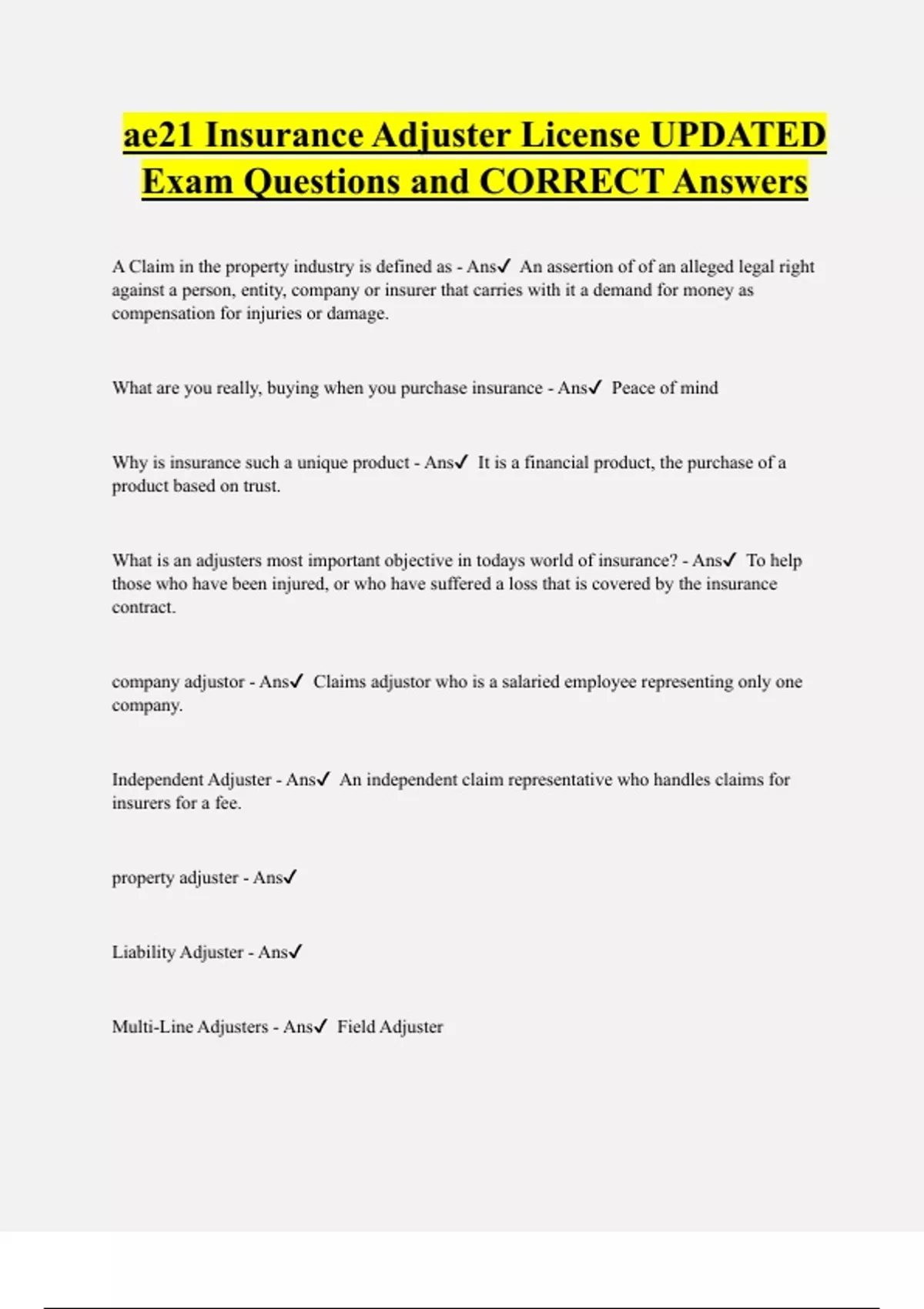 ae21 Insurance Adjuster License UPDATED Exam Questions and CORRECT Answers

A Claim in the property industry is defined as - Ans✓ An assertion of of an alleged legal right against a person, entity, company or insurer that carries with it a demand for money as compensation for injuries or damage.

What are you really, buying when you purchase insurance - Ans✓ Peace of mind

Why is insurance such a unique product - Ans✓ It is a financial product, the purchase of a product based on trust.

What is an adjusters most important objective in todays world of insurance? - Ans✓ To help those who have been injured, or who have suffered a loss that is covered by the insurance contract.

company adjustor - Ans✓ Claims adjustor who is a salaried employee representing only one company.

Independent Adjuster - Ans✓ An independent claim representative who handles claims for insurers for a fee.

property adjuster - Ans✓

Liability Adjuster - Ans✓

Multi-Line Adjusters - Ans✓ Field Adjuster